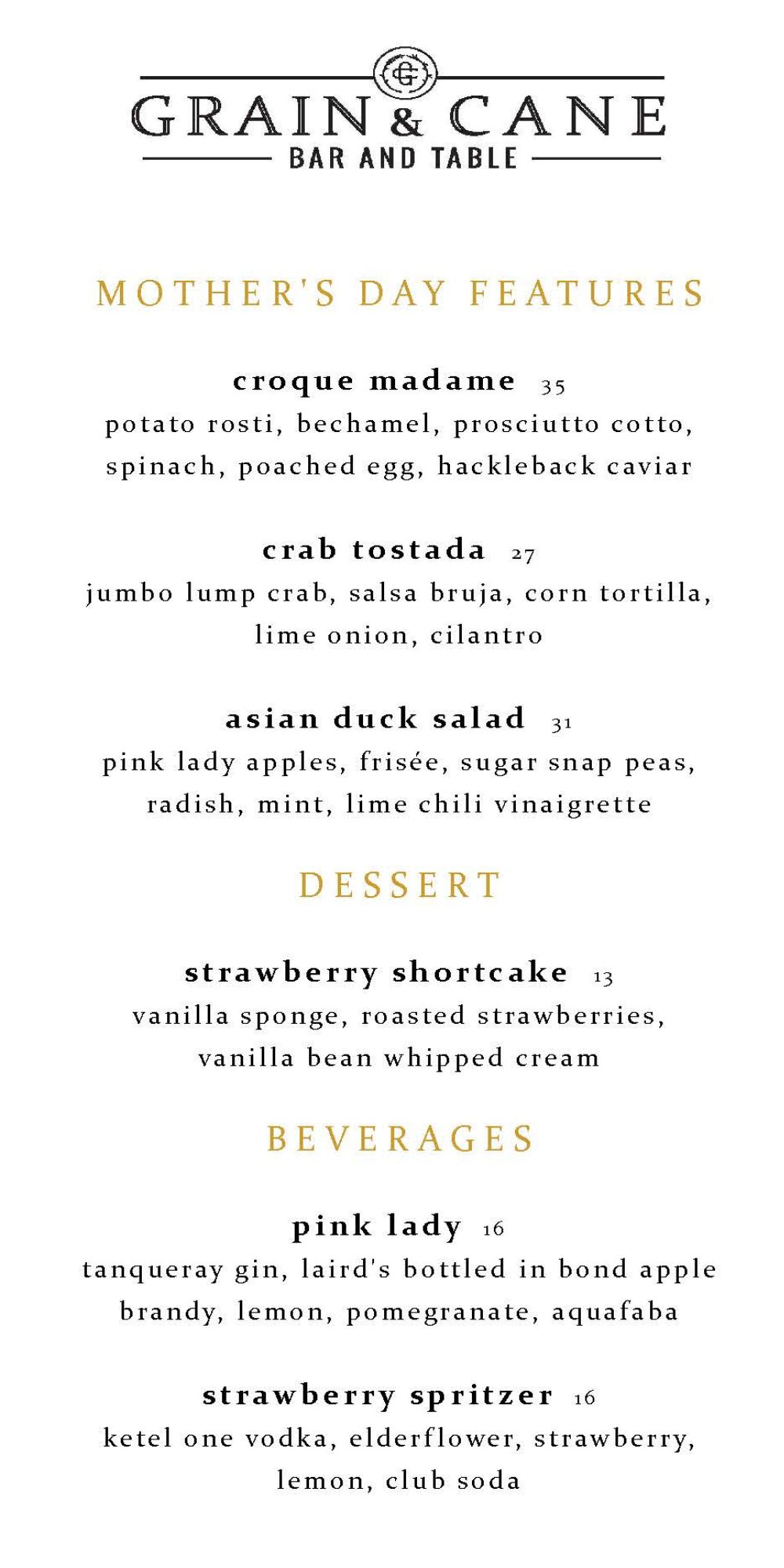 GC

GRAIN & CANE
BAR AND TABLE

MOTHER'S DAY FEATURES

croque madame 35
potato rosti, bechamel, prosciutto cotto, spinach, poached egg, hackleback caviar

crab tostada 27
jumbo lump crab, salsa bruja, corn tortilla, lime onion, cilantro

asian duck salad 31
pink lady apples, frisée, sugar snap peas, radish, mint, lime chili vinaigrette

DESSERT

strawberry shortcake 13
vanilla sponge, roasted strawberries, vanilla bean whipped cream

BEVERAGES

pink lady 16
tanqueray gin, laird's bottled in bond apple brandy, lemon, pomegranate, aquafaba

strawberry spritzer 16
ketel one vodka, elderflower, strawberry, lemon, club soda